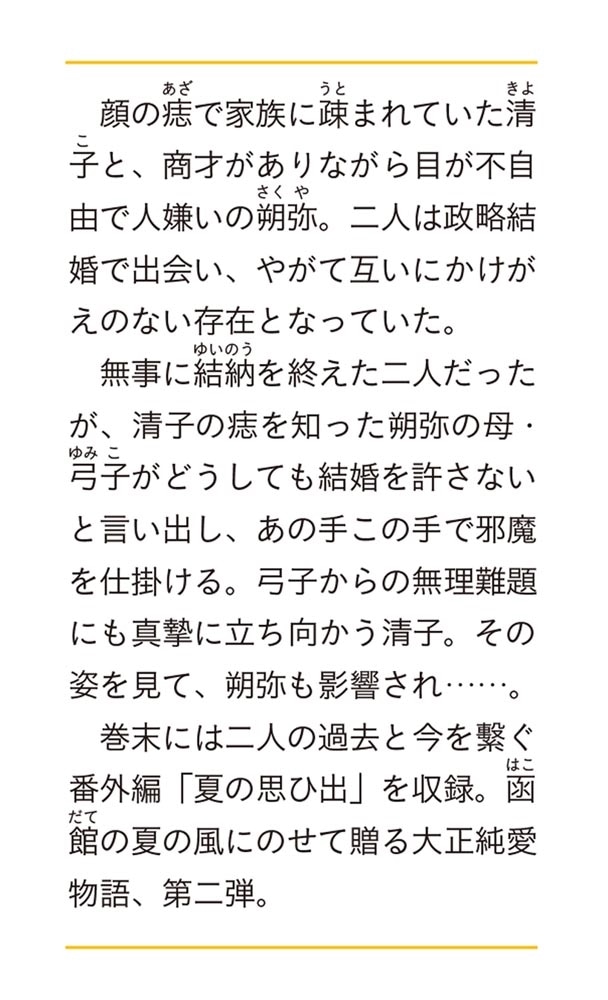 顔の痣で家族に疎まれていた清子と、商才がありながら目が不自由で人嫌いの朔弥。二人は政略結婚で出会い、やがて互いにかけがえのない存在となっていた。

無事に結納を終えた二人だったが、清子の痣を知った朔弥の母・弓子がどうしても結婚を許さないと言い出し、あの手この手で邪魔を仕掛ける。弓子からの無理難題にも真摯に立ち向かう清子。その姿を見て、朔弥も影響され……。

巻末には二人の過去と今を繋ぐ番外編「夏の思ひ出」を収録。函館の夏の風にのせて贈る大正純愛物語、第二弾。